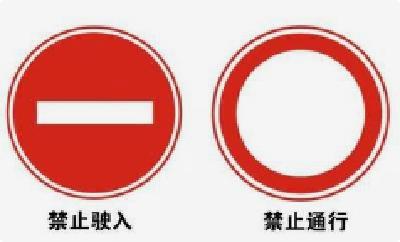 禁止驶入

禁止通行